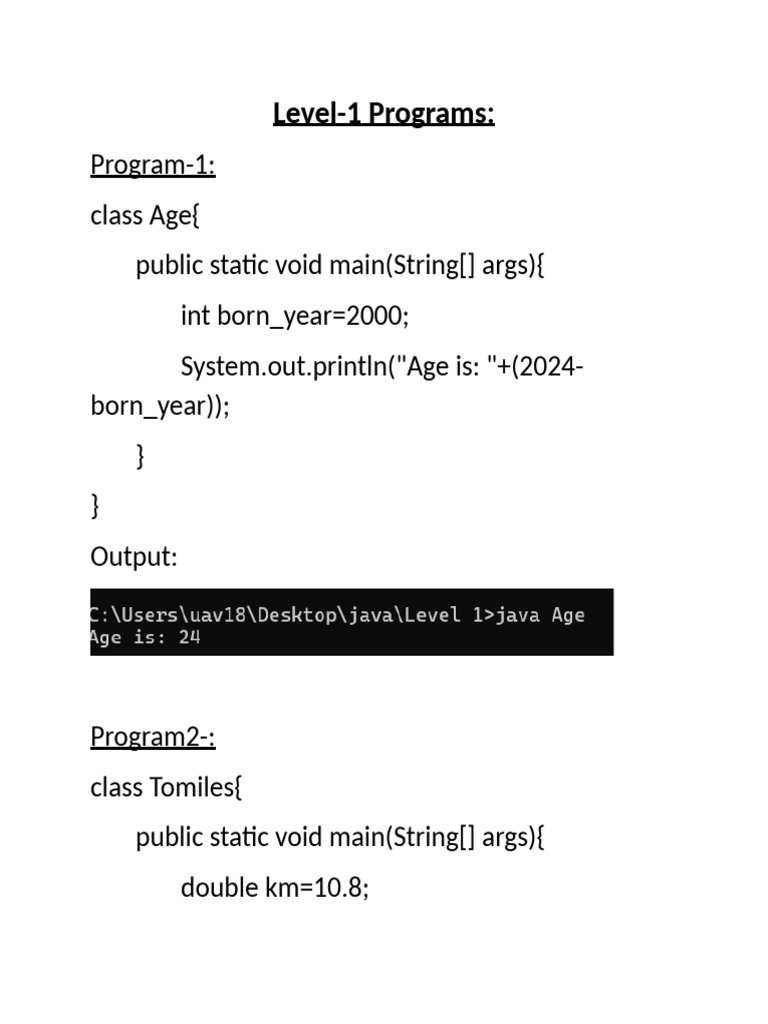 Level-1 Programs:

Program-1:

class Age{

public static void main(String[] args){

int born_year=2000;

System.out.println("Age is: "+(2024-born_year));

}

}

Output:

C:\Users\uav18\Desktop\java\Level 1>java Age
Age is: 24

Program2-:

class Tomiles{

public static void main(String[] args){

double km=10.8;